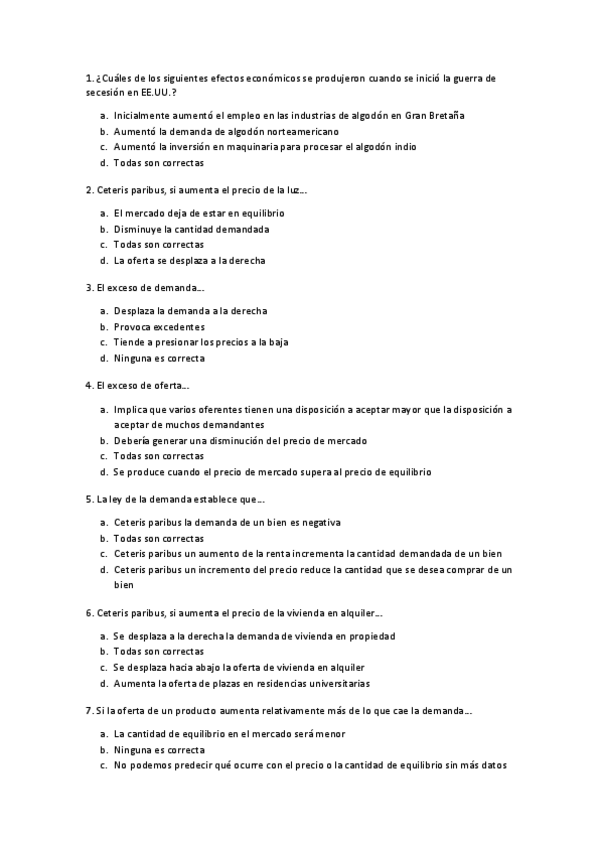 1. ¿Cuáles de los siguientes efectos económicos se produjeron cuando se inició la guerra de secesión en EE.UU.?

a. Inicialmente aumentó el empleo en las industrias de algodón en Gran Bretaña
b. Aumentó la demanda de algodón norteamericano
c. Aumentó la inversión en maquinaria para procesar el algodón indio
d. Todas son correctas

2. Ceteris paribus, si aumenta el precio de la luz...

a. El mercado deja de estar en equilibrio
b. Disminuye la cantidad demandada
c. Todas son correctas
d. La oferta se desplaza a la derecha

3. El exceso de demanda...

a. Desplaza la demanda a la derecha
b. Provoca excedentes
c. Tiende a presionar los precios a la baja
d. Ninguna es correcta

4. El exceso de oferta...

a. Implica que varios oferentes tienen una disposición a aceptar mayor que la disposición a aceptar de muchos demandantes
b. Debería generar una disminución del precio de mercado
c. Todas son correctas
d. Se produce cuando el precio de mercado supera al precio de equilibrio

5. La ley de la demanda establece que...

a. Ceteris paribus la demanda de un bien es negativa
b. Todas son correctas
c. Ceteris paribus un aumento de la renta incrementa la cantidad demandada de un bien
d. Ceteris paribus un incremento del precio reduce la cantidad que se desea comprar de un bien

6. Ceteris paribus, si aumenta el precio de la vivienda en alquiler...

a. Se desplaza a la derecha la demanda de vivienda en propiedad
b. Todas son correctas
c. Se desplaza hacia abajo la oferta de vivienda en alquiler
d. Aumenta la oferta de plazas en residencias universitarias

7. Si la oferta de un producto aumenta relativamente más de lo que cae la demanda...

a. La cantidad de equilibrio en el mercado será menor
b. Ninguna es correcta
c. No podemos predecir qué ocurre con el precio o la cantidad de equilibrio sin más datos